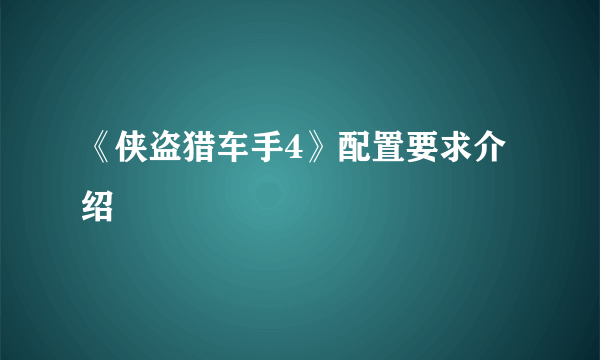 《侠盗猎车手4》配置要求介绍